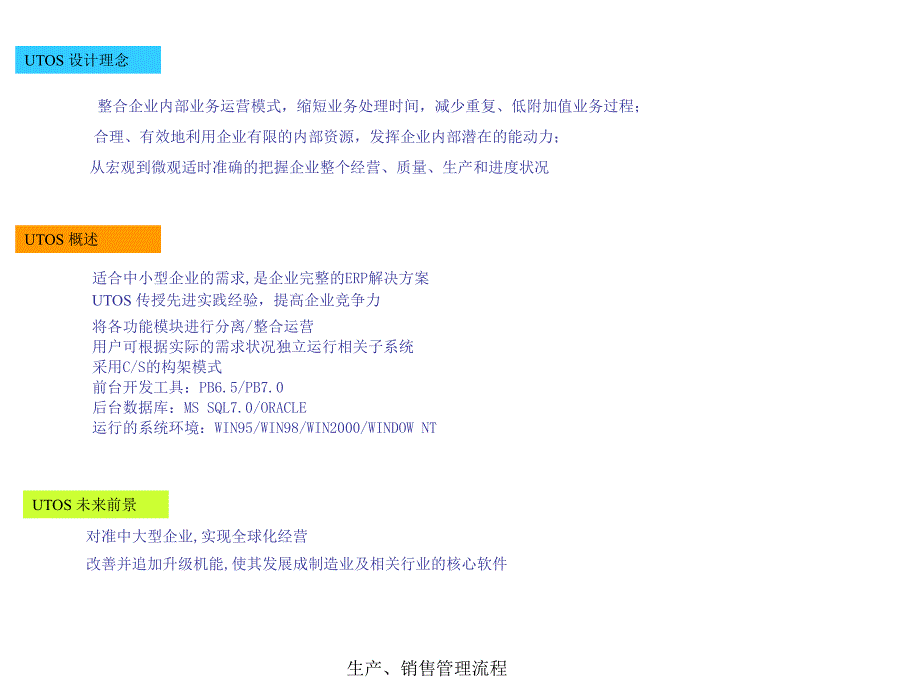 UTOS 设计理念

整合企业内部业务运营模式，缩短业务处理时间，减少重复、低附加值业务过程；

合理、有效地利用企业有限的内部资源，发挥企业内部潜在的能动力；

从宏观到微观适时准确的把握企业整个经营、质量、生产和进度状况

UTOS 概述

适合中小型企业的需求,是企业完整的ERP解决方案

UTOS 传授先进实践经验，提高企业竞争力

将各功能模块进行分离/整合运营

用户可根据实际的需求状况独立运行相关子系统

采用C/S的构架模式

前台开发工具：PB6.5/PB7.0

后台数据库：MS SQL7.0/ORACLE

运行的系统环境：WIN95/WIN98/WIN2000/WINDOW NT

UTOS 未来前景

对准中大型企业,实现全球化经营

改善并追加升级机能,使其发展成制造业及相关行业的核心软件

生产、销售管理流程